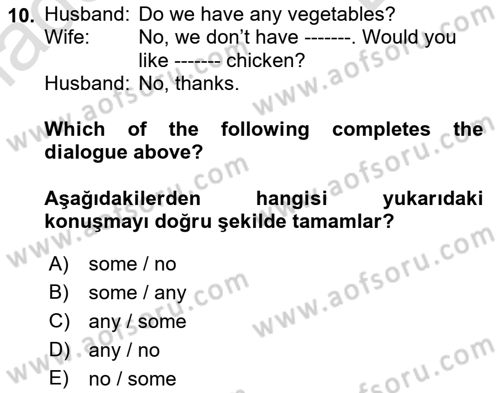 10. Husband: Do we have any vegetables?
Wife: No, we don't have -------. Would you like ------- chicken?
Husband: No, thanks.

Which of the following completes the dialogue above?

Aşağıdakilerden hangisi yukarıdaki konuşmayı doğru şekilde tamamlar?

A) some / no
B) some / any
C) any / some
D) any / no
E) no / some

www.aofsoru.com